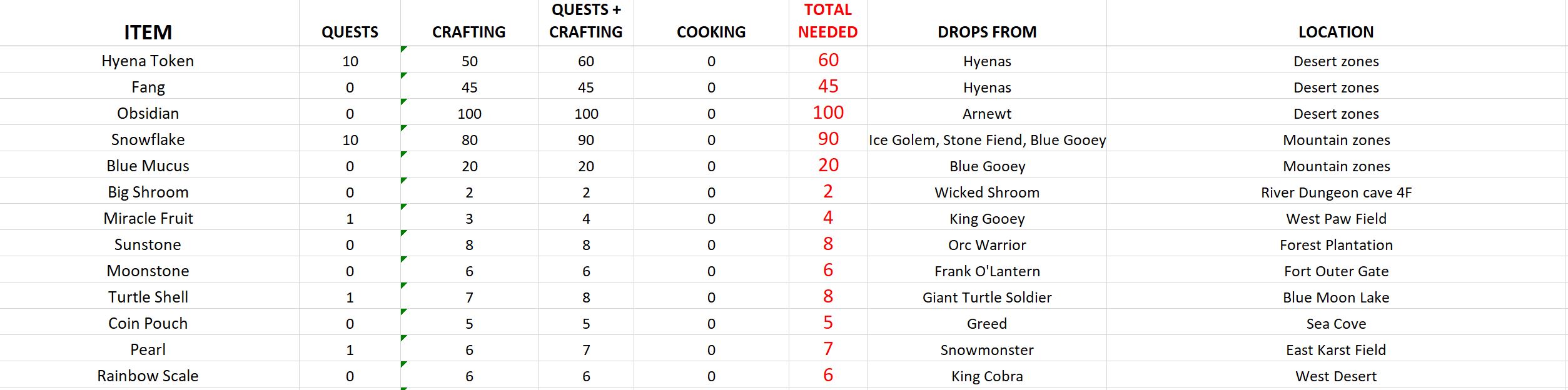 | ITEM | QUESTS | CRAFTING | QUESTS + CRAFTING | COOKING | TOTAL NEEDED | DROPS FROM | LOCATION |
|---|---|---|---|---|---|---|---|
| Hyena Token | 10 | 50 | 60 | 0 | 60 | Hyenas | Desert zones |
| Fang | 0 | 45 | 45 | 0 | 45 | Hyenas | Desert zones |
| Obsidian | 0 | 100 | 100 | 0 | 100 | Arnewt | Desert zones |
| Snowflake | 10 | 80 | 90 | 0 | 90 | Ice Golem, Stone Fiend, Blue Gooey | Mountain zones |
| Blue Mucus | 0 | 20 | 20 | 0 | 20 | Blue Gooey | Mountain zones |
| Big Shroom | 0 | 2 | 2 | 0 | 2 | Wicked Shroom | River Dungeon cave 4F |
| Miracle Fruit | 1 | 3 | 4 | 0 | 4 | King Gooey | West Paw Field |
| Sunstone | 0 | 8 | 8 | 0 | 8 | Orc Warrior | Forest Plantation |
| Moonstone | 0 | 6 | 6 | 0 | 6 | Frank O'Lantern | Fort Outer Gate |
| Turtle Shell | 1 | 7 | 8 | 0 | 8 | Giant Turtle Soldier | Blue Moon Lake |
| Coin Pouch | 0 | 5 | 5 | 0 | 5 | Greed | Sea Cove |
| Pearl | 1 | 6 | 7 | 0 | 7 | Snowmonster | East Karst Field |
| Rainbow Scale | 0 | 6 | 6 | 0 | 6 | King Cobra | West Desert |